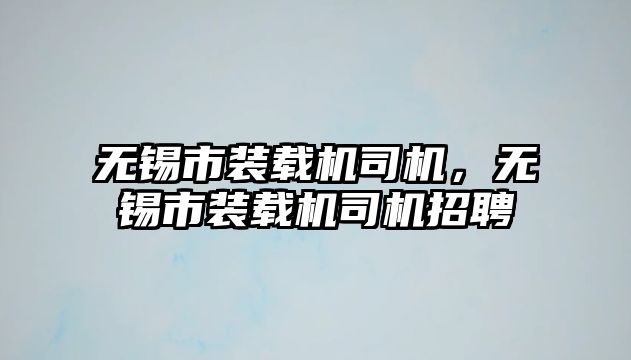 无锡市装载机司机，无锡市装载机司机招聘